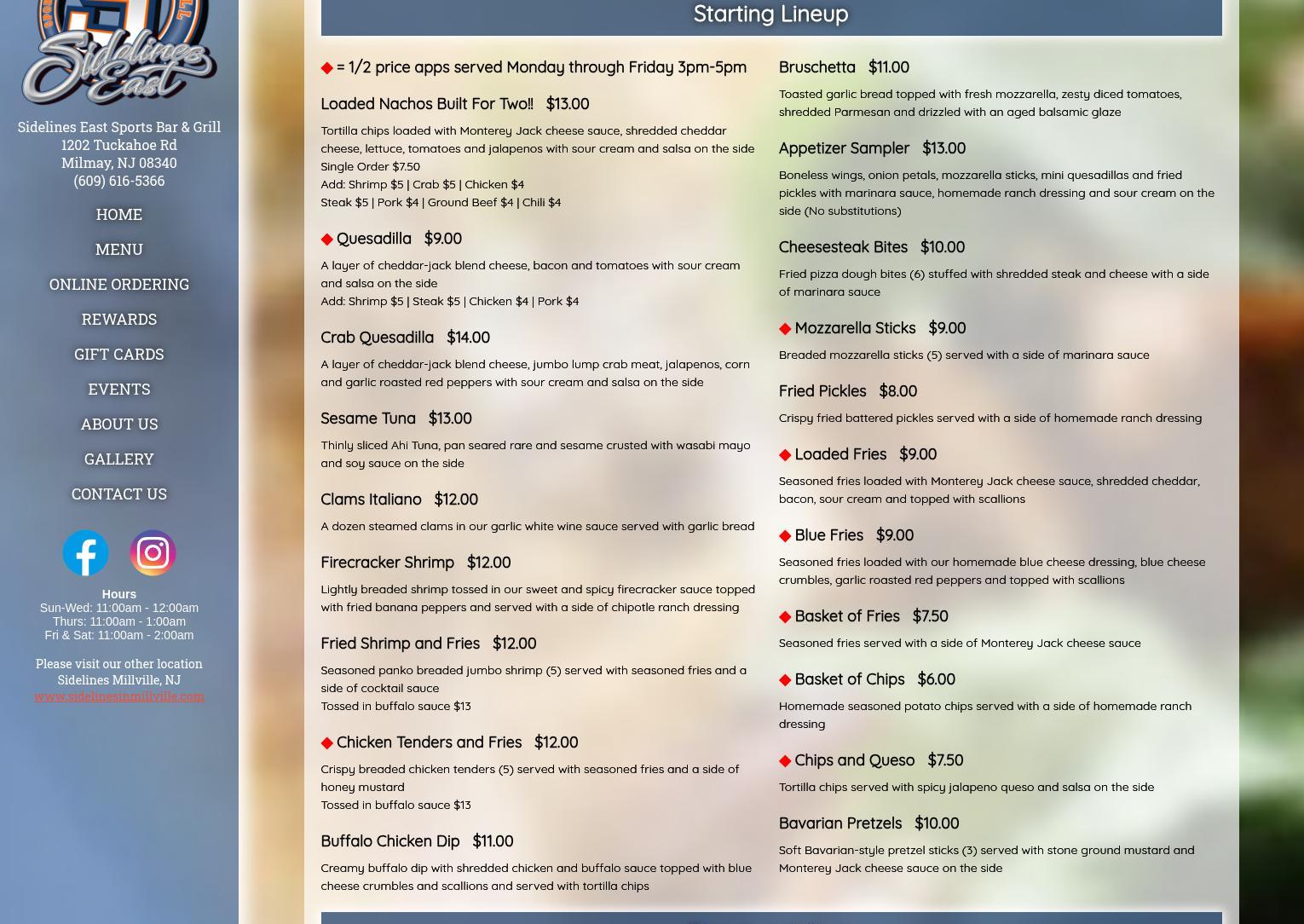 Sidelines East

Sidelines East Sports Bar & Grill
1202 Tuckahoe Rd
Milmay, NJ 08340
(609) 616-5366

HOME
MENU
ONLINE ORDERING
REWARDS
GIFT CARDS
EVENTS
ABOUT US
GALLERY
CONTACT US

Hours
Sun-Wed: 11:00am - 12:00am
Thurs: 11:00am - 1:00am
Fri & Sat: 11:00am - 2:00am

Please visit our other location
Sidelines Millville, NJ
www.sidelinesinmillville.com

Starting Lineup

◆ = 1/2 price apps served Monday through Friday 3pm-5pm

Loaded Nachos Built For Two!! $13.00
Tortilla chips loaded with Monterey Jack cheese sauce, shredded cheddar cheese, lettuce, tomatoes and jalapenos with sour cream and salsa on the side
Single Order $7.50
Add: Shrimp $5 | Crab $5 | Chicken $4
Steak $5 | Pork $4 | Ground Beef $4 | Chili $4

◆ Quesadilla $9.00
A layer of cheddar-jack blend cheese, bacon and tomatoes with sour cream and salsa on the side
Add: Shrimp $5 | Steak $5 | Chicken $4 | Pork $4

Crab Quesadilla $14.00
A layer of cheddar-jack blend cheese, jumbo lump crab meat, jalapenos, corn and garlic roasted red peppers with sour cream and salsa on the side

Sesame Tuna $13.00
Thinly sliced Ahi Tuna, pan seared rare and sesame crusted with wasabi mayo and soy sauce on the side

Clams Italiano $12.00
A dozen steamed clams in our garlic white wine sauce served with garlic bread

Firecracker Shrimp $12.00
Lightly breaded shrimp tossed in our sweet and spicy firecracker sauce topped with fried banana peppers and served with a side of chipotle ranch dressing

Fried Shrimp and Fries $12.00
Seasoned panko breaded jumbo shrimp (5) served with seasoned fries and a side of cocktail sauce
Tossed in buffalo sauce $13

◆ Chicken Tenders and Fries $12.00
Crispy breaded chicken tenders (5) served with seasoned fries and a side of honey mustard
Tossed in buffalo sauce $13

Buffalo Chicken Dip $11.00
Creamy buffalo dip with shredded chicken and buffalo sauce topped with blue cheese crumbles and scallions and served with tortilla chips

Bruschetta $11.00
Toasted garlic bread topped with fresh mozzarella, zesty diced tomatoes, shredded Parmesan and drizzled with an aged balsamic glaze

Appetizer Sampler $13.00
Boneless wings, onion petals, mozzarella sticks, mini quesadillas and fried pickles with marinara sauce, homemade ranch dressing and sour cream on the side (No substitutions)

Cheesesteak Bites $10.00
Fried pizza dough bites (6) stuffed with shredded steak and cheese with a side of marinara sauce

◆ Mozzarella Sticks $9.00
Breaded mozzarella sticks (5) served with a side of marinara sauce

Fried Pickles $8.00
Crispy fried battered pickles served with a side of homemade ranch dressing

◆ Loaded Fries $9.00
Seasoned fries loaded with Monterey Jack cheese sauce, shredded cheddar, bacon, sour cream and topped with scallions

◆ Blue Fries $9.00
Seasoned fries loaded with our homemade blue cheese dressing, blue cheese crumbles, garlic roasted red peppers and topped with scallions

◆ Basket of Fries $7.50
Seasoned fries served with a side of Monterey Jack cheese sauce

◆ Basket of Chips $6.00
Homemade seasoned potato chips served with a side of homemade ranch dressing

◆ Chips and Queso $7.50
Tortilla chips served with spicy jalapeno queso and salsa on the side

Bavarian Pretzels $10.00
Soft Bavarian-style pretzel sticks (3) served with stone ground mustard and Monterey Jack cheese sauce on the side